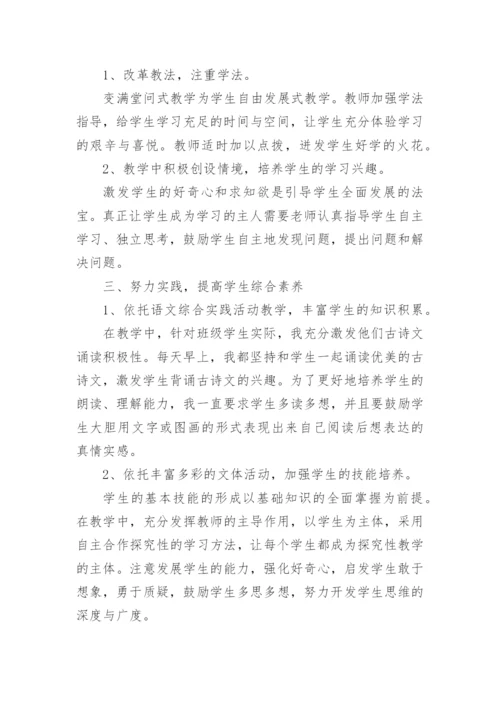 1、改革教法，注重学法。

变满堂问式教学为学生自由发展式教学。教师加强学法指导，给学生学习充足的时间与空间，让学生充分体验学习的艰辛与喜悦。教师适时加以点拨，迸发学生好学的火花。

2、教学中积极创设情境，培养学生的学习兴趣。

激发学生的好奇心和求知欲是引导学生全面发展的法宝。真正让学生成为学习的主人需要老师认真指导学生自主学习、独立思考，鼓励学生自主地发现问题，提出问题和解决问题。

三、努力实践，提高学生综合素养

1、依托语文综合实践活动教学，丰富学生的知识积累。

在教学中，针对班级学生实际，我充分激发他们古诗文诵读积极性。每天早上，我都坚持和学生一起诵读优美的古诗文，激发学生背诵古诗文的兴趣。为了更好地培养学生的朗读、理解能力，我一直要求学生多读多想，并且要鼓励学生大胆用文字或图画的形式表现出来自己阅读后想表达的真情实感。

2、依托丰富多彩的文体活动，加强学生的技能培养。

学生的基本技能的形成以基础知识的全面掌握为前提。在教学中，充分发挥教师的主导作用，以学生为主体，采用自主合作探究性的学习方法，让每个学生都成为探究性教学的主体。注意发展学生的能力，强化好奇心，启发学生敢于想象，勇于质疑，鼓励学生多思多想，努力开发学生思维的深度与广度。